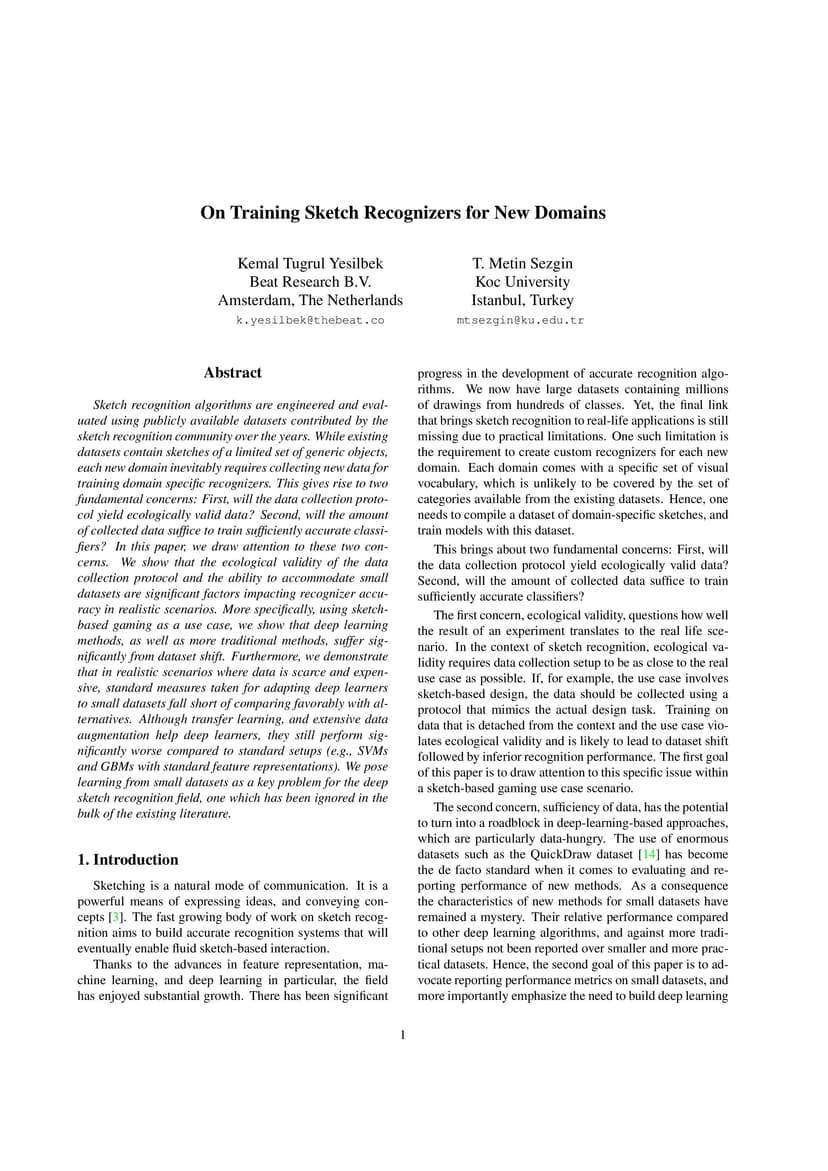 On Training Sketch Recognizers for New Domains

Kemal Tugrul Yesilbek
Beat Research B.V.
Amsterdam, The Netherlands
k.yesilbek@thebeat.co

T. Metin Sezgin
Koc University
Istanbul, Turkey
mtsezgin@ku.edu.tr

Abstract

Sketch recognition algorithms are engineered and evaluated using publicly available datasets contributed by the sketch recognition community over the years. While existing datasets contain sketches of a limited set of generic objects, each new domain inevitably requires collecting new data for training domain specific recognizers. This gives rise to two fundamental concerns: First, will the data collection protocol yield ecologically valid data? Second, will the amount of collected data suffice to train sufficiently accurate classifiers? In this paper, we draw attention to these two concerns. We show that the ecological validity of the data collection protocol and the ability to accommodate small datasets are significant factors impacting recognizer accuracy in realistic scenarios. More specifically, using sketch-based gaming as a use case, we show that deep learning methods, as well as more traditional methods, suffer significantly from dataset shift. Furthermore, we demonstrate that in realistic scenarios where data is scarce and expensive, standard measures taken for adapting deep learners to small datasets fall short of comparing favorably with alternatives. Although transfer learning, and extensive data augmentation help deep learners, they still perform significantly worse compared to standard setups (e.g., SVMs and GBMs with standard feature representations). We pose learning from small datasets as a key problem for the deep sketch recognition field, one which has been ignored in the bulk of the existing literature.

1. Introduction

Sketching is a natural mode of communication. It is a powerful means of expressing ideas, and conveying concepts [3]. The fast growing body of work on sketch recognition aims to build accurate recognition systems that will eventually enable fluid sketch-based interaction.

Thanks to the advances in feature representation, machine learning, and deep learning in particular, the field has enjoyed substantial growth. There has been significant progress in the development of accurate recognition algorithms. We now have large datasets containing millions of drawings from hundreds of classes. Yet, the final link that brings sketch recognition to real-life applications is still missing due to practical limitations. One such limitation is the requirement to create custom recognizers for each new domain. Each domain comes with a specific set of visual vocabulary, which is unlikely to be covered by the set of categories available from the existing datasets. Hence, one needs to compile a dataset of domain-specific sketches, and train models with this dataset.

This brings about two fundamental concerns: First, will the data collection protocol yield ecologically valid data? Second, will the amount of collected data suffice to train sufficiently accurate classifiers?

The first concern, ecological validity, questions how well the result of an experiment translates to the real life scenario. In the context of sketch recognition, ecological validity requires data collection setup to be as close to the real use case as possible. If, for example, the use case involves sketch-based design, the data should be collected using a protocol that mimics the actual design task. Training on data that is detached from the context and the use case violates ecological validity and is likely to lead to dataset shift followed by inferior recognition performance. The first goal of this paper is to draw attention to this specific issue within a sketch-based gaming use case scenario.

The second concern, sufficiency of data, has the potential to turn into a roadblock in deep-learning-based approaches, which are particularly data-hungry. The use of enormous datasets such as the QuickDraw dataset [14] has become the de facto standard when it comes to evaluating and reporting performance of new methods. As a consequence the characteristics of new methods for small datasets have remained a mystery. Their relative performance compared to other deep learning algorithms, and against more traditional setups not been reported over smaller and more practical datasets. Hence, the second goal of this paper is to advocate reporting performance metrics on small datasets, and more importantly emphasize the need to build deep learning

1